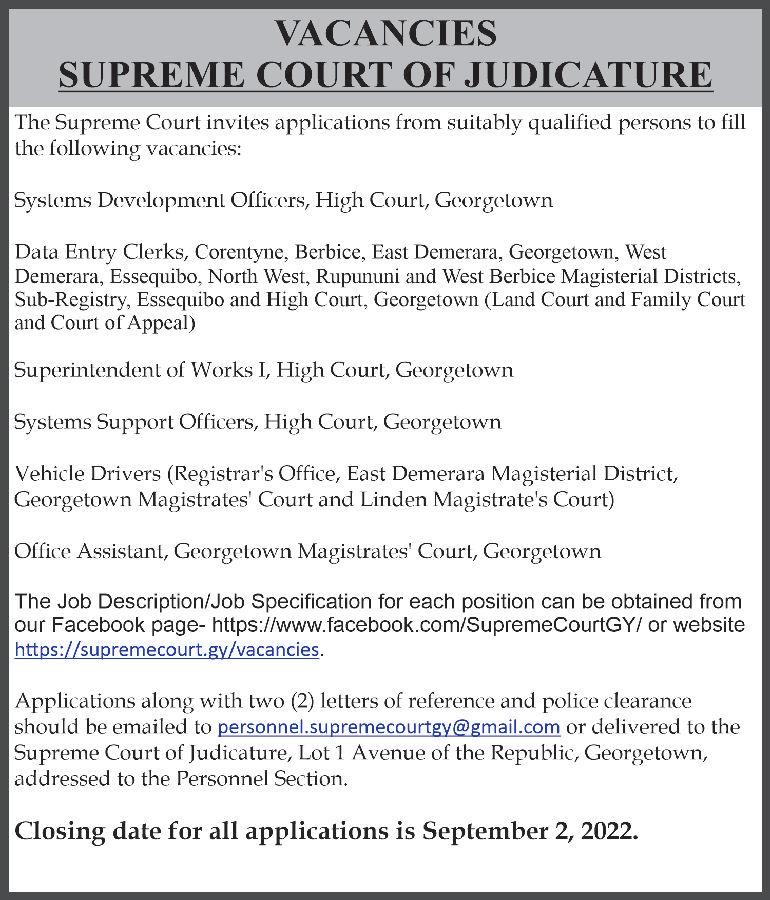 VACANCIES
SUPREME COURT OF JUDICATURE

The Supreme Court invites applications from suitably qualified persons to fill the following vacancies:

Systems Development Officers, High Court, Georgetown

Data Entry Clerks, Corentyne, Berbice, East Demerara, Georgetown, West Demerara, Essequibo, North West, Rupununi and West Berbice Magisterial Districts, Sub-Registry, Essequibo and High Court, Georgetown (Land Court and Family Court and Court of Appeal)

Superintendent of Works I, High Court, Georgetown

Systems Support Officers, High Court, Georgetown

Vehicle Drivers (Registrar's Office, East Demerara Magisterial District, Georgetown Magistrates' Court and Linden Magistrate's Court)

Office Assistant, Georgetown Magistrates' Court, Georgetown

The Job Description/Job Specification for each position can be obtained from our Facebook page- https://www.facebook.com/SupremeCourtGY/ or website https://supremecourt.gy/vacancies.

Applications along with two (2) letters of reference and police clearance should be emailed to personnel.supremecourtgy@gmail.com or delivered to the Supreme Court of Judicature, Lot 1 Avenue of the Republic, Georgetown, addressed to the Personnel Section.

Closing date for all applications is September 2, 2022.